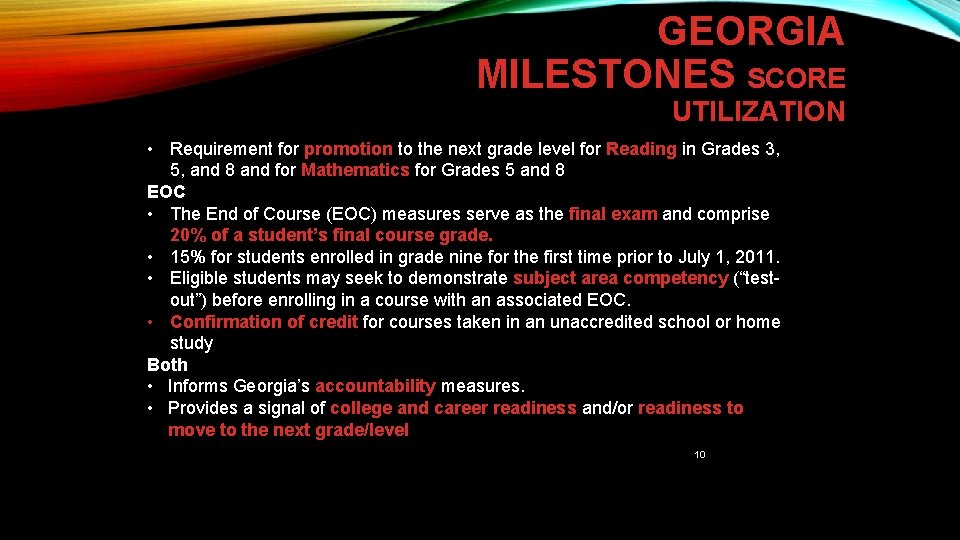 GEORGIA MILESTONES SCORE UTILIZATION

• Requirement for promotion to the next grade level for Reading in Grades 3, 5, and 8 and for Mathematics for Grades 5 and 8

EOC

• The End of Course (EOC) measures serve as the final exam and comprise 20% of a student's final course grade.
• 15% for students enrolled in grade nine for the first time prior to July 1, 2011.
• Eligible students may seek to demonstrate subject area competency ("test-out") before enrolling in a course with an associated EOC.
• Confirmation of credit for courses taken in an unaccredited school or home study

Both

• Informs Georgia's accountability measures.
• Provides a signal of college and career readiness and/or readiness to move to the next grade/level

10